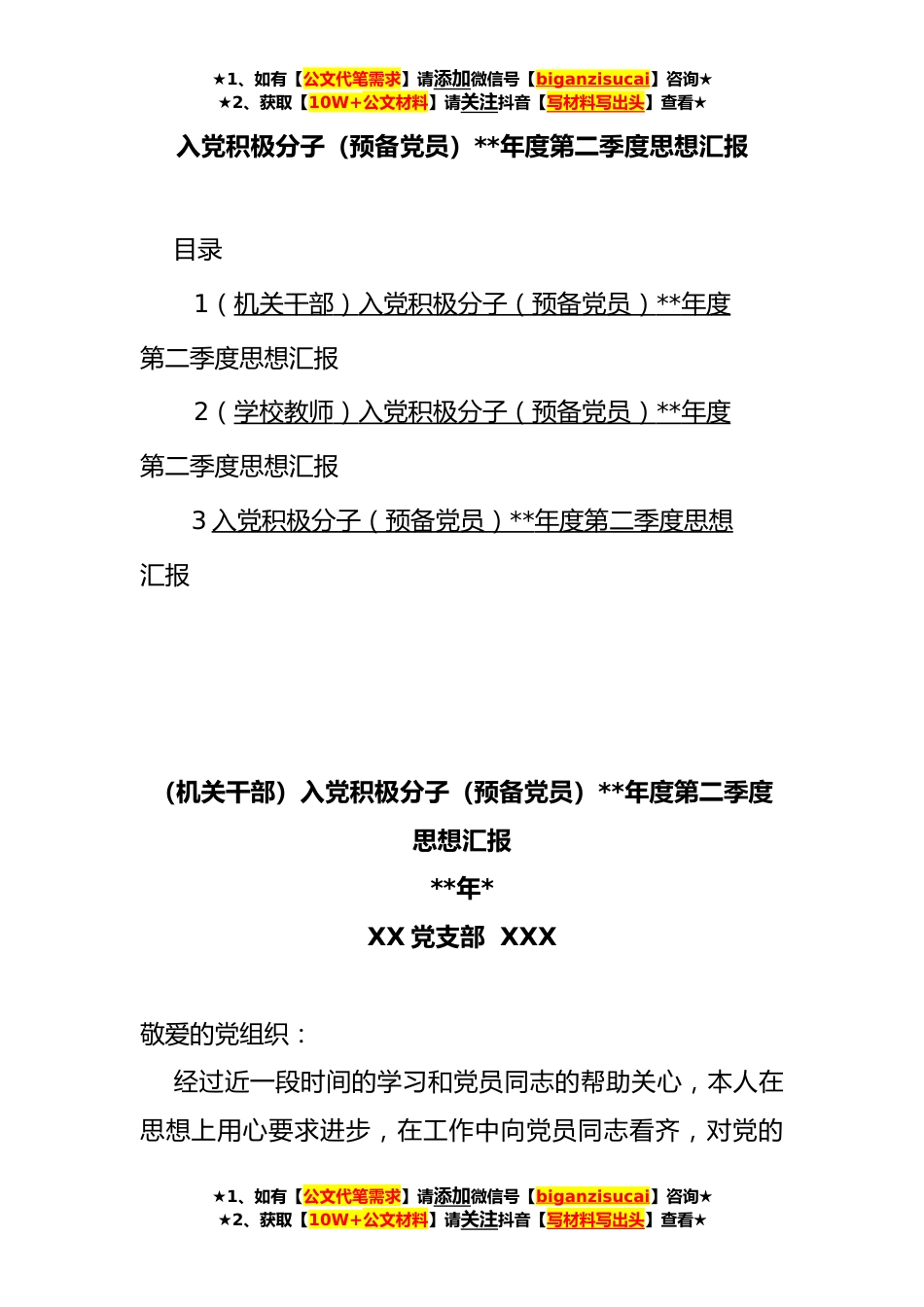 ★1、如有【公文代笔需求】请添加微信号【biganzisucai】咨询★
★2、获取【10W+公文材料】请关注抖音【写材料写出头】查看★

入党积极分子（预备党员）**年度第二季度思想汇报

目录

1（机关干部）入党积极分子（预备党员）**年度第二季度思想汇报

2（学校教师）入党积极分子（预备党员）**年度第二季度思想汇报

3 入党积极分子（预备党员）**年度第二季度思想汇报

（机关干部）入党积极分子（预备党员）**年度第二季度思想汇报

**年*

XX 党支部 XXX

敬爱的党组织：

经过近一段时间的学习和党员同志的帮助关心，本人在思想上用心要求进步，在工作中向党员同志看齐，对党的

★1、如有【公文代笔需求】请添加微信号【biganzisucai】咨询★
★2、获取【10W+公文材料】请关注抖音【写材料写出头】查看★